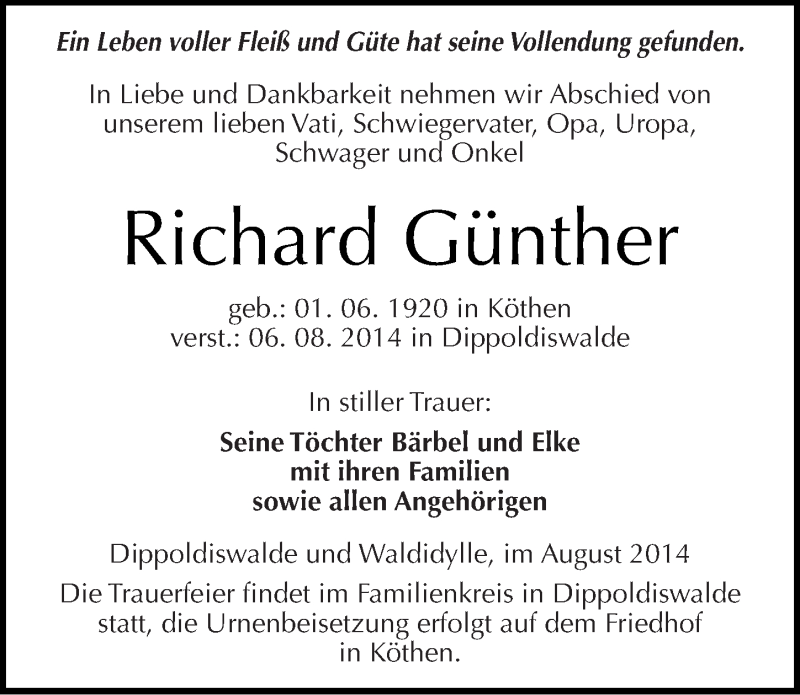 Ein Leben voller Fleiß und Güte hat seine Vollendung gefunden.

In Liebe und Dankbarkeit nehmen wir Abschied von unserem lieben Vati, Schwiegervater, Opa, Uropa, Schwager und Onkel

Richard Günther

geb.: 01. 06. 1920 in Köthen
verst.: 06. 08. 2014 in Dippoldiswalde

In stiller Trauer:

Seine Töchter Bärbel und Elke
mit ihren Familien
sowie allen Angehörigen

Dippoldiswalde und Waldidylle, im August 2014

Die Trauerfeier findet im Familienkreis in Dippoldiswalde statt, die Urnenbeisetzung erfolgt auf dem Friedhof in Köthen.